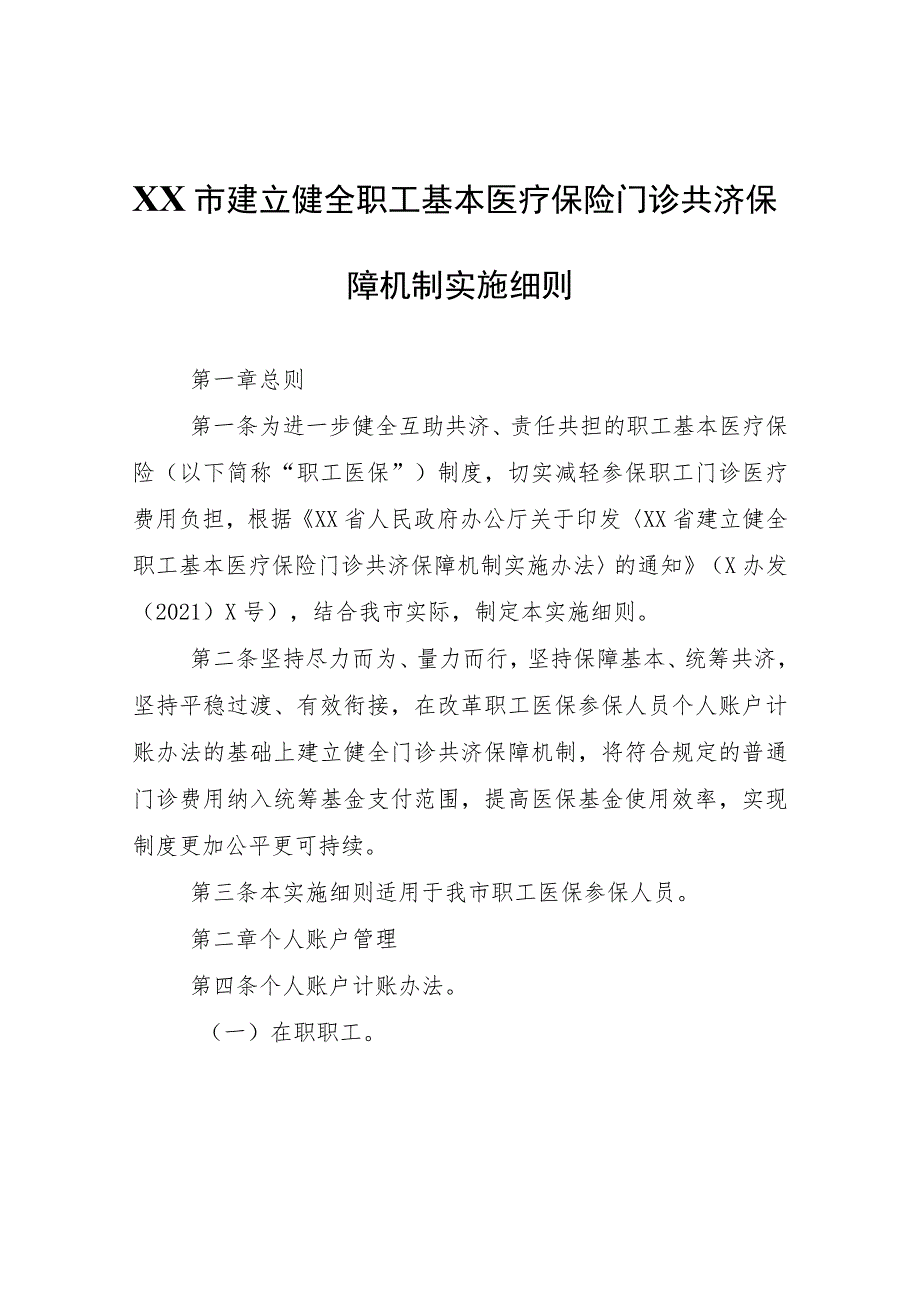 XX市建立健全职工基本医疗保险门诊共济保障机制实施细则

第一章总则

第一条为进一步健全互助共济、责任共担的职工基本医疗保险（以下简称“职工医保”）制度，切实减轻参保职工门诊医疗费用负担，根据《XX省人民政府办公厅关于印发〈XX省建立健全职工基本医疗保险门诊共济保障机制实施办法〉的通知》（X办发（2021）X号），结合我市实际，制定本实施细则。

第二条坚持尽力而为、量力而行，坚持保障基本、统筹共济，坚持平稳过渡、有效衔接，在改革职工医保参保人员个人账户计账办法的基础上建立健全门诊共济保障机制，将符合规定的普通门诊费用纳入统筹基金支付范围，提高医保基金使用效率，实现制度更加公平更可持续。

第三条本实施细则适用于我市职工医保参保人员。

第二章个人账户管理

第四条个人账户计账办法。

（一）在职职工。